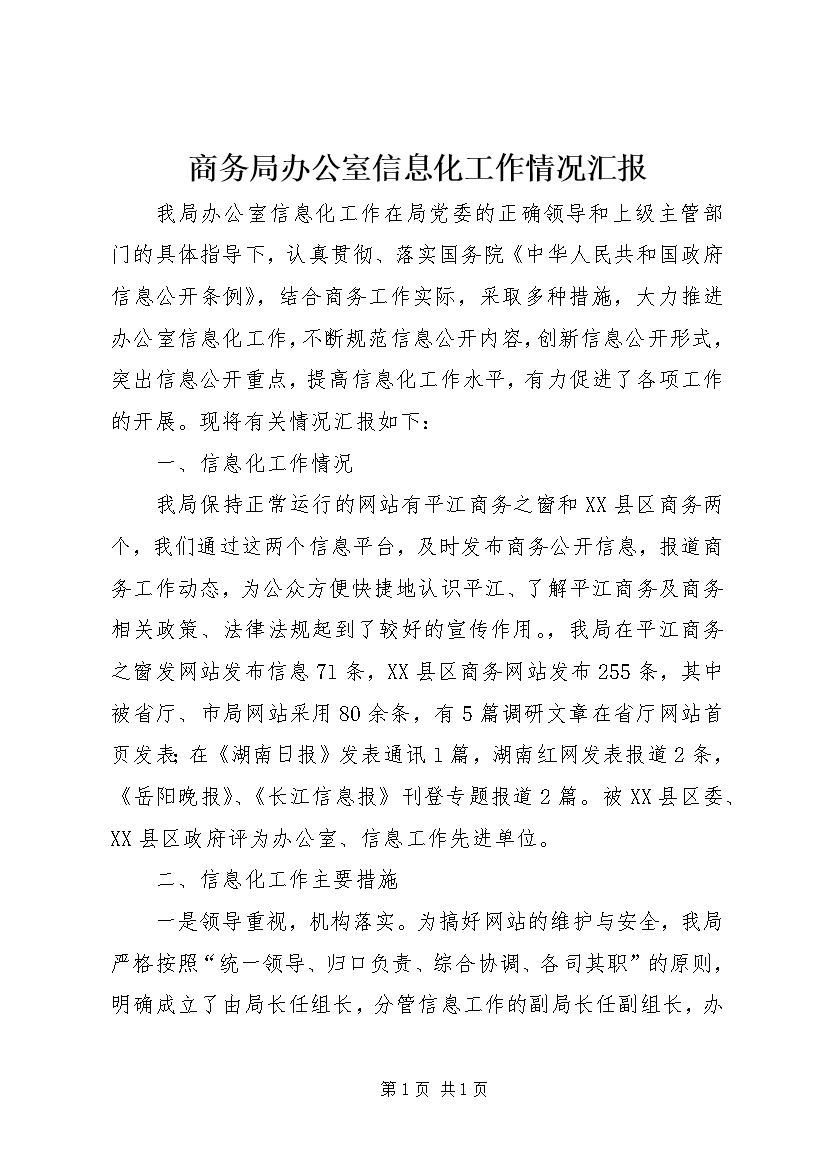 商务局办公室信息化工作情况汇报

我局办公室信息化工作在局党委的正确领导和上级主管部门的具体指导下，认真贯彻、落实国务院《中华人民共和国政府信息公开条例》，结合商务工作实际，采取多种措施，大力推进办公室信息化工作，不断规范信息公开内容，创新信息公开形式，突出信息公开重点，提高信息化工作水平，有力促进了各项工作的开展。现将有关情况汇报如下：

一、信息化工作情况

我局保持正常运行的网站有平江商务之窗和XX县区商务两个，我们通过这两个信息平台，及时发布商务公开信息，报道商务工作动态，为公众方便快捷地认识平江、了解平江商务及商务相关政策、法律法规起到了较好的宣传作用。，我局在平江商务之窗发网站发布信息71条，XX县区商务网站发布255条，其中被省厅、市局网站采用80余条，有5篇调研文章在省厅网站首页发表；在《湖南日报》发表通讯1篇，湖南红网发表报道2条，《岳阳晚报》、《长江信息报》刊登专题报道2篇。被XX县区委、XX县区政府评为办公室、信息工作先进单位。

二、信息化工作主要措施

一是领导重视，机构落实。为搞好网站的维护与安全，我局严格按照“统一领导、归口负责、综合协调、各司其职”的原则，明确成立了由局长任组长，分管信息工作的副局长任副组长，办

第1页 共1页